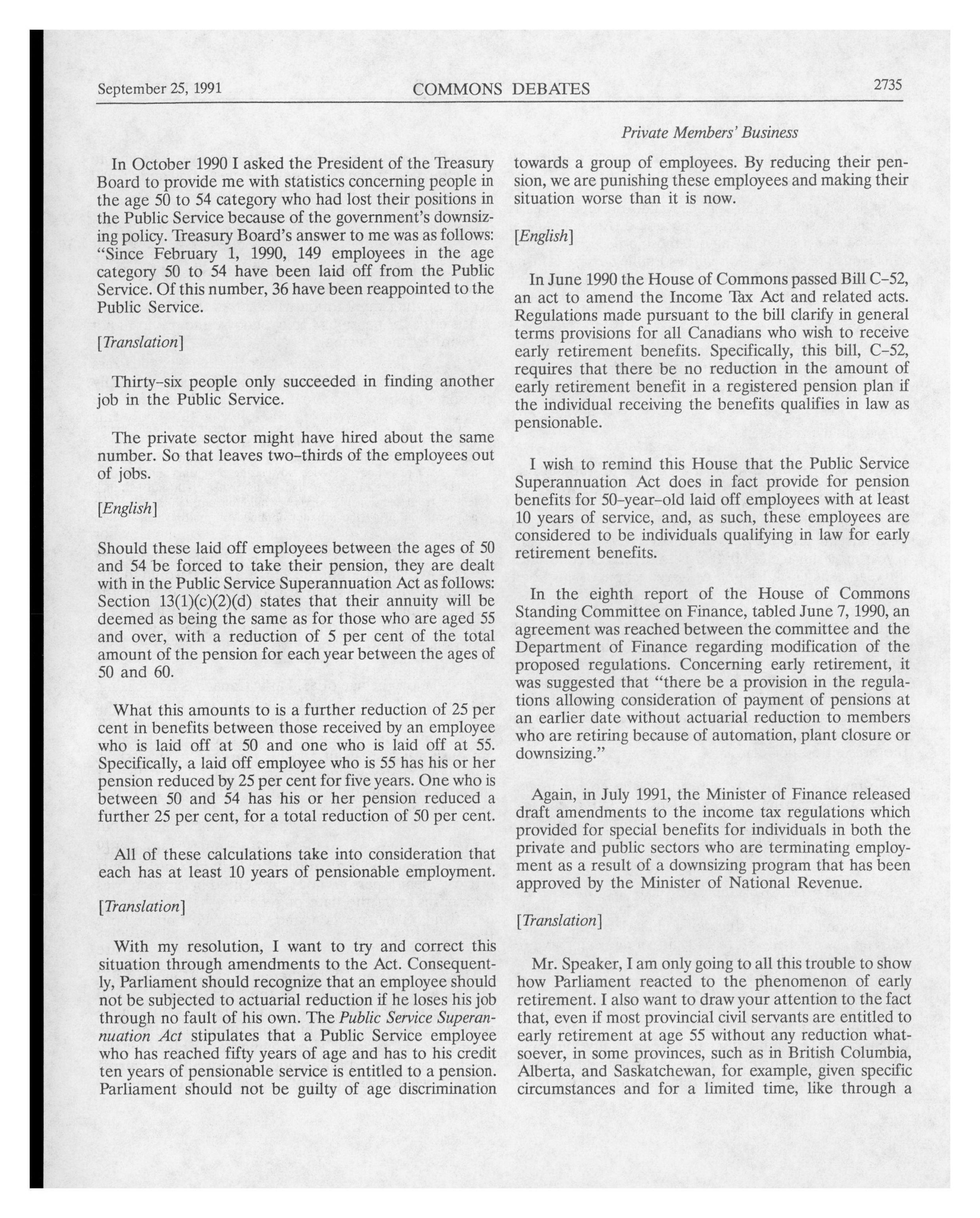 September 25, 1991 COMMONS DEBATES 2735

Private Members' Business

In October 1990 I asked the President of the Treasury Board to provide me with statistics concerning people in the age 50 to 54 category who had lost their positions in the Public Service because of the government's downsizing policy. Treasury Board's answer to me was as follows: "Since February 1, 1990, 149 employees in the age category 50 to 54 have been laid off from the Public Service. Of this number, 36 have been reappointed to the Public Service.

[Translation]

Thirty-six people only succeeded in finding another job in the Public Service.

The private sector might have hired about the same number. So that leaves two-thirds of the employees out of jobs.

[English]

Should these laid off employees between the ages of 50 and 54 be forced to take their pension, they are dealt with in the Public Service Superannuation Act as follows: Section 13(1)(c)(2)(d) states that their annuity will be deemed as being the same as for those who are aged 55 and over, with a reduction of 5 per cent of the total amount of the pension for each year between the ages of 50 and 60.

What this amounts to is a further reduction of 25 per cent in benefits between those received by an employee who is laid off at 50 and one who is laid off at 55. Specifically, a laid off employee who is 55 has his or her pension reduced by 25 per cent for five years. One who is between 50 and 54 has his or her pension reduced a further 25 per cent, for a total reduction of 50 per cent.

All of these calculations take into consideration that each has at least 10 years of pensionable employment.

[Translation]

With my resolution, I want to try and correct this situation through amendments to the Act. Consequently, Parliament should recognize that an employee should not be subjected to actuarial reduction if he loses his job through no fault of his own. The Public Service Superannuation Act stipulates that a Public Service employee who has reached fifty years of age and has to his credit ten years of pensionable service is entitled to a pension. Parliament should not be guilty of age discrimination towards a group of employees. By reducing their pension, we are punishing these employees and making their situation worse than it is now.

[English]

In June 1990 the House of Commons passed Bill C-52, an act to amend the Income Tax Act and related acts. Regulations made pursuant to the bill clarify in general terms provisions for all Canadians who wish to receive early retirement benefits. Specifically, this bill, C-52, requires that there be no reduction in the amount of early retirement benefit in a registered pension plan if the individual receiving the benefits qualifies in law as pensionable.

I wish to remind this House that the Public Service Superannuation Act does in fact provide for pension benefits for 50-year-old laid off employees with at least 10 years of service, and, as such, these employees are considered to be individuals qualifying in law for early retirement benefits.

In the eighth report of the House of Commons Standing Committee on Finance, tabled June 7, 1990, an agreement was reached between the committee and the Department of Finance regarding modification of the proposed regulations. Concerning early retirement, it was suggested that "there be a provision in the regulations allowing consideration of payment of pensions at an earlier date without actuarial reduction to members who are retiring because of automation, plant closure or downsizing."

Again, in July 1991, the Minister of Finance released draft amendments to the income tax regulations which provided for special benefits for individuals in both the private and public sectors who are terminating employment as a result of a downsizing program that has been approved by the Minister of National Revenue.

[Translation]

Mr. Speaker, I am only going to all this trouble to show how Parliament reacted to the phenomenon of early retirement. I also want to draw your attention to the fact that, even if most provincial civil servants are entitled to early retirement at age 55 without any reduction whatsoever, in some provinces, such as in British Columbia, Alberta, and Saskatchewan, for example, given specific circumstances and for a limited time, like through a